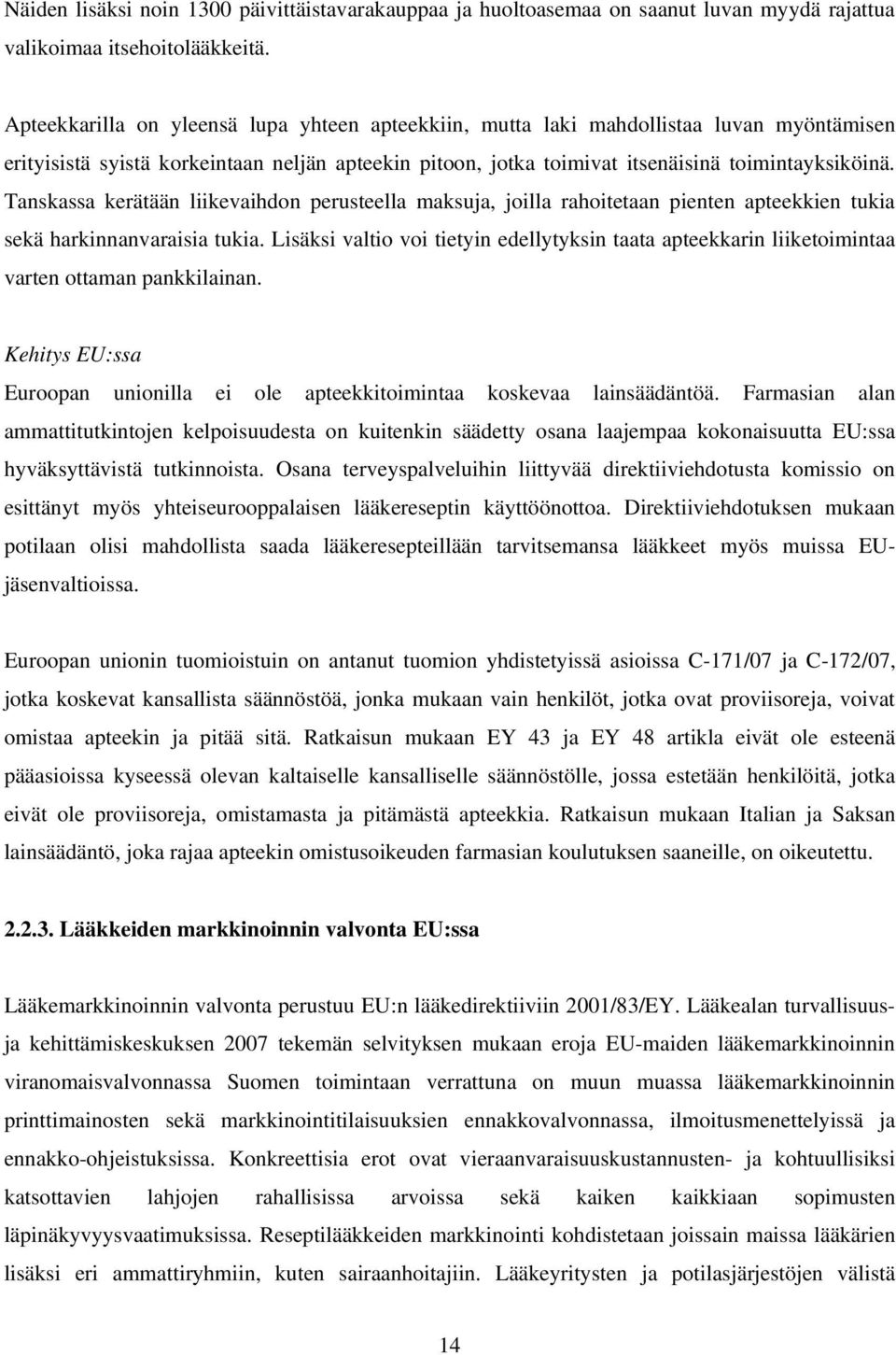 Näiden lisäksi noin 1300 päivittäistavarakauppaa ja huoltoasemaa on saanut luvan myydä rajattua valikoimaa itsehoitolääkkeitä.

Apteekkarilla on yleensä lupa yhteen apteekkiin, mutta laki mahdollistaa luvan myöntämisen erityisistä syistä korkeintaan neljän apteekin pitoon, jotka toimivat itsenäisinä toimintayksiköinä. Tanskassa kerätään liikevaihdon perusteella maksuja, joilla rahoitetaan pienten apteekkien tukia sekä harkinnanvaraisia tukia. Lisäksi valtio voi tietyin edellytyksin taata apteekkarin liiketoimintaa varten ottaman pankkilainan.

Kehitys EU:ssa

Euroopan unionilla ei ole apteekkitoimintaa koskevaa lainsäädäntöä. Farmasian alan ammattitutkintojen kelpoisuudesta on kuitenkin säädetty osana laajempaa kokonaisuutta EU:ssa hyväksyttävistä tutkinnoista. Osana terveyspalveluihin liittyvää direktiiviehdotusta komissio on esittänyt myös yhteiseurooppalaisen lääkereseptin käyttöönottoa. Direktiiviehdotuksen mukaan potilaan olisi mahdollista saada lääkeresepteillään tarvitsemansa lääkkeet myös muissa EU-jäsenvaltioissa.

Euroopan unionin tuomioistuin on antanut tuomion yhdistetyissä asioissa C-171/07 ja C-172/07, jotka koskevat kansallista säännöstöä, jonka mukaan vain henkilöt, jotka ovat proviisoreja, voivat omistaa apteekin ja pitää sitä. Ratkaisun mukaan EY 43 ja EY 48 artikla eivät ole esteenä pääasioissa kyseessä olevan kaltaiselle kansalliselle säännöstölle, jossa estetään henkilöitä, jotka eivät ole proviisoreja, omistamasta ja pitämästä apteekkia. Ratkaisun mukaan Italian ja Saksan lainsäädäntö, joka rajaa apteekin omistusoikeuden farmasian koulutuksen saaneille, on oikeutettu.

2.2.3. Lääkkeiden markkinoinnin valvonta EU:ssa

Lääkemarkkinoinnin valvonta perustuu EU:n lääkedirektiiviin 2001/83/EY. Lääkealan turvallisuus- ja kehittämiskeskuksen 2007 tekemän selvityksen mukaan eroja EU-maiden lääkemarkkinoinnin viranomaisvalvonnassa Suomen toimintaan verrattuna on muun muassa lääkemarkkinoinnin printtimainosten sekä markkinointitilaisuuksien ennakkovalvonnassa, ilmoitusmenettelyissä ja ennakko-ohjeistuksissa. Konkreettisia erot ovat vieraanvaraisuuskustannusten- ja kohtuullisiksi katsottavien lahjojen rahallisissa arvoissa sekä kaiken kaikkiaan sopimusten läpinäkyvyysvaatimuksissa. Reseptilääkkeiden markkinointi kohdistetaan joissain maissa lääkärien lisäksi eri ammattiryhmiin, kuten sairaanhoitajiin. Lääkeyritysten ja potilasjärjestöjen välistä

14